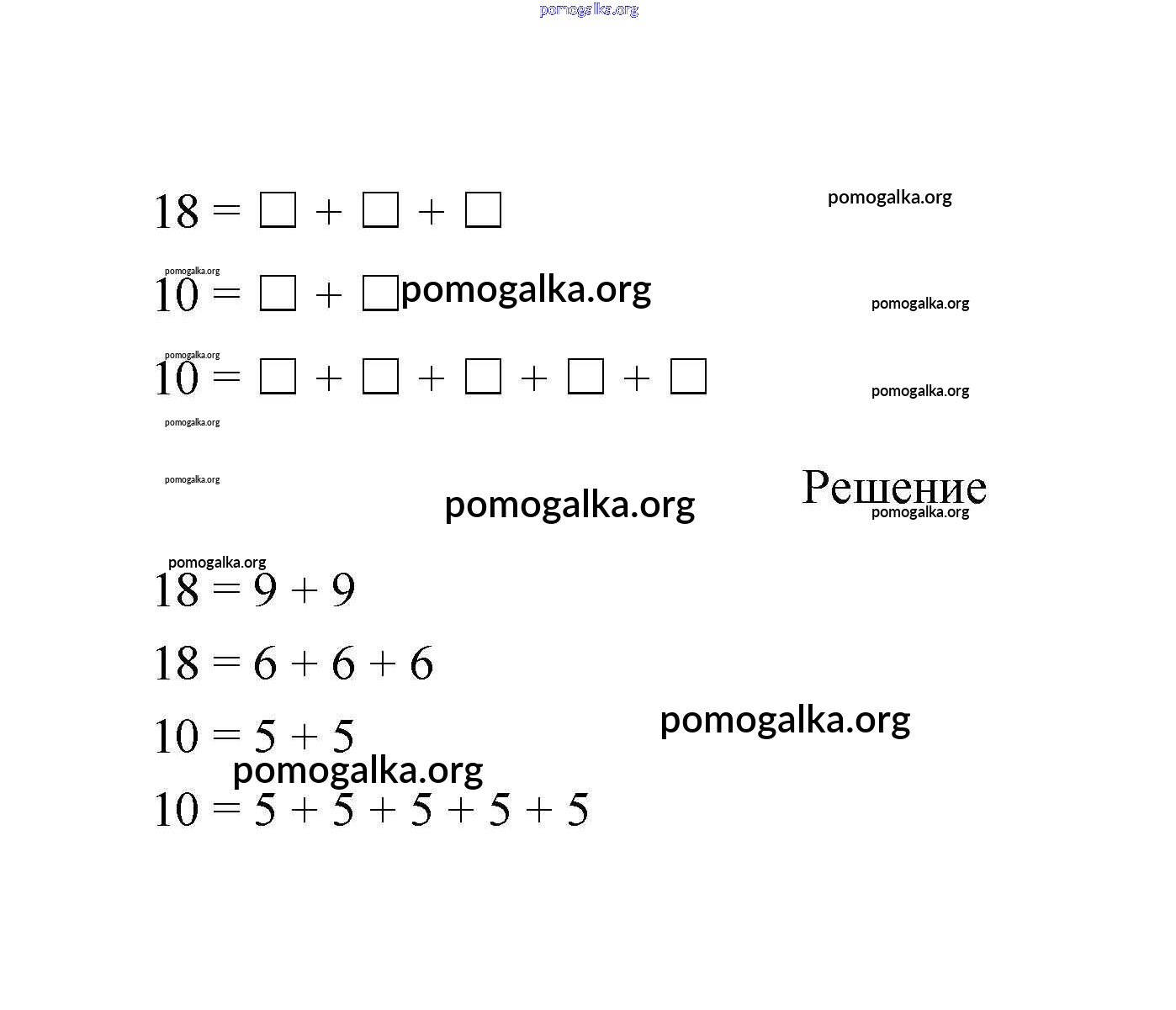 pomogalka.org

$18 = \square + \square + \square$ pomogalka.org

pomogalka.org
$10 = \square + \square$ pomogalka.org pomogalka.org

pomogalka.org
$10 = \square + \square + \square + \square + \square$ pomogalka.org

pomogalka.org

pomogalka.org pomogalka.org Решение pomogalka.org

pomogalka.org
$18 = 9 + 9$

$18 = 6 + 6 + 6$

$10 = 5 + 5$ pomogalka.org

pomogalka.org
$10 = 5 + 5 + 5 + 5 + 5$